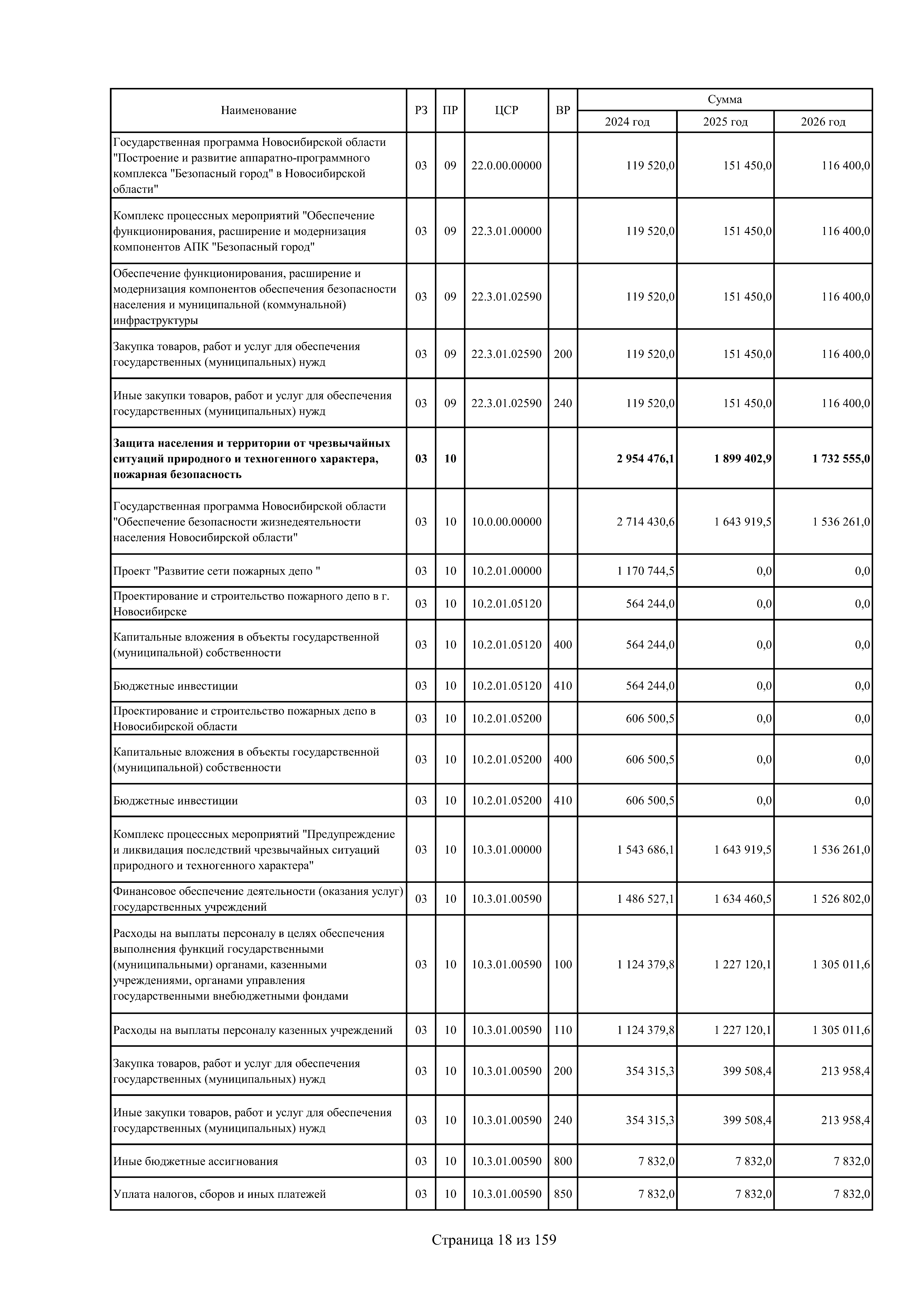 | Наименование | РЗ | ПР | ЦСР | ВР | Сумма 2024 год | Сумма 2025 год | Сумма 2026 год |
|---|---|---|---|---|---|---|---|
| Государственная программа Новосибирской области "Построение и развитие аппаратно-программного комплекса "Безопасный город" в Новосибирской области" | 03 | 09 | 22.0.00.00000 | | 119 520,0 | 151 450,0 | 116 400,0 |
| Комплекс процессных мероприятий "Обеспечение функционирования, расширение и модернизация компонентов АПК "Безопасный город" | 03 | 09 | 22.3.01.00000 | | 119 520,0 | 151 450,0 | 116 400,0 |
| Обеспечение функционирования, расширение и модернизация компонентов обеспечения безопасности населения и муниципальной (коммунальной) инфраструктуры | 03 | 09 | 22.3.01.02590 | | 119 520,0 | 151 450,0 | 116 400,0 |
| Закупка товаров, работ и услуг для обеспечения государственных (муниципальных) нужд | 03 | 09 | 22.3.01.02590 | 200 | 119 520,0 | 151 450,0 | 116 400,0 |
| Иные закупки товаров, работ и услуг для обеспечения государственных (муниципальных) нужд | 03 | 09 | 22.3.01.02590 | 240 | 119 520,0 | 151 450,0 | 116 400,0 |
| **Защита населения и территории от чрезвычайных ситуаций природного и техногенного характера, пожарная безопасность** | **03** | **10** | | | **2 954 476,1** | **1 899 402,9** | **1 732 555,0** |
| Государственная программа Новосибирской области "Обеспечение безопасности жизнедеятельности населения Новосибирской области" | 03 | 10 | 10.0.00.00000 | | 2 714 430,6 | 1 643 919,5 | 1 536 261,0 |
| Проект "Развитие сети пожарных депо " | 03 | 10 | 10.2.01.00000 | | 1 170 744,5 | 0,0 | 0,0 |
| Проектирование и строительство пожарного депо в г. Новосибирске | 03 | 10 | 10.2.01.05120 | | 564 244,0 | 0,0 | 0,0 |
| Капитальные вложения в объекты государственной (муниципальной) собственности | 03 | 10 | 10.2.01.05120 | 400 | 564 244,0 | 0,0 | 0,0 |
| Бюджетные инвестиции | 03 | 10 | 10.2.01.05120 | 410 | 564 244,0 | 0,0 | 0,0 |
| Проектирование и строительство пожарных депо в Новосибирской области | 03 | 10 | 10.2.01.05200 | | 606 500,5 | 0,0 | 0,0 |
| Капитальные вложения в объекты государственной (муниципальной) собственности | 03 | 10 | 10.2.01.05200 | 400 | 606 500,5 | 0,0 | 0,0 |
| Бюджетные инвестиции | 03 | 10 | 10.2.01.05200 | 410 | 606 500,5 | 0,0 | 0,0 |
| Комплекс процессных мероприятий "Предупреждение и ликвидация последствий чрезвычайных ситуаций природного и техногенного характера" | 03 | 10 | 10.3.01.00000 | | 1 543 686,1 | 1 643 919,5 | 1 536 261,0 |
| Финансовое обеспечение деятельности (оказания услуг) государственных учреждений | 03 | 10 | 10.3.01.00590 | | 1 486 527,1 | 1 634 460,5 | 1 526 802,0 |
| Расходы на выплаты персоналу в целях обеспечения выполнения функций государственными (муниципальными) органами, казенными учреждениями, органами управления государственными внебюджетными фондами | 03 | 10 | 10.3.01.00590 | 100 | 1 124 379,8 | 1 227 120,1 | 1 305 011,6 |
| Расходы на выплаты персоналу казенных учреждений | 03 | 10 | 10.3.01.00590 | 110 | 1 124 379,8 | 1 227 120,1 | 1 305 011,6 |
| Закупка товаров, работ и услуг для обеспечения государственных (муниципальных) нужд | 03 | 10 | 10.3.01.00590 | 200 | 354 315,3 | 399 508,4 | 213 958,4 |
| Иные закупки товаров, работ и услуг для обеспечения государственных (муниципальных) нужд | 03 | 10 | 10.3.01.00590 | 240 | 354 315,3 | 399 508,4 | 213 958,4 |
| Иные бюджетные ассигнования | 03 | 10 | 10.3.01.00590 | 800 | 7 832,0 | 7 832,0 | 7 832,0 |
| Уплата налогов, сборов и иных платежей | 03 | 10 | 10.3.01.00590 | 850 | 7 832,0 | 7 832,0 | 7 832,0 |

Страница 18 из 159